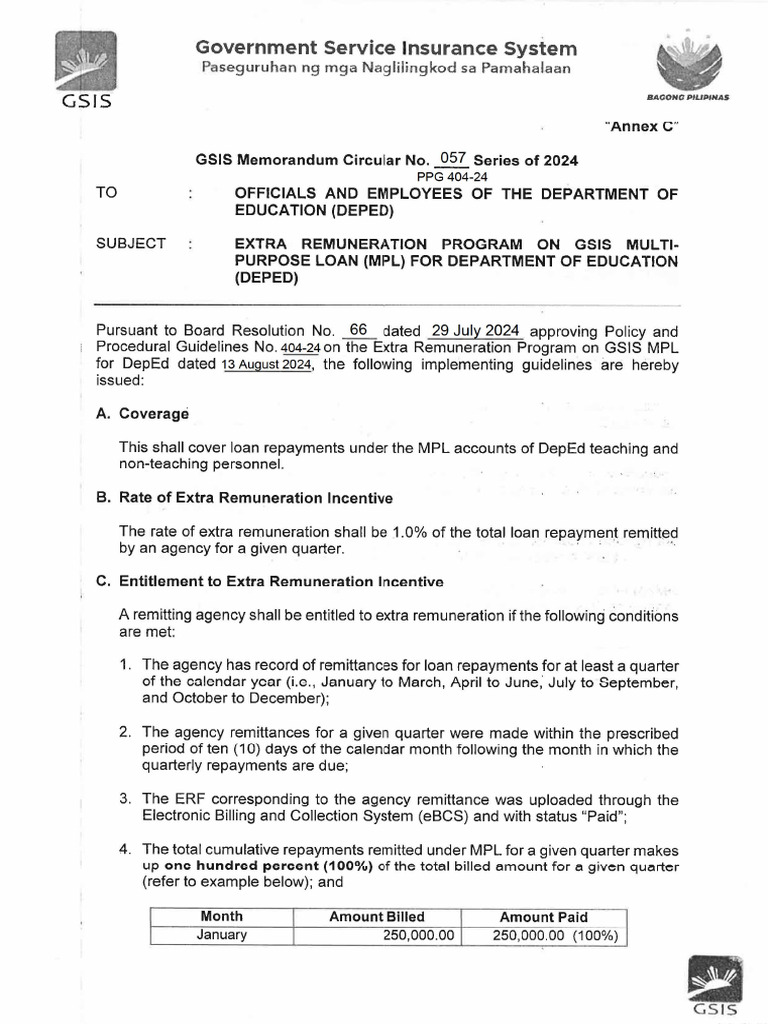 GSIS

Government Service Insurance System
Paseguruhan ng mga Naglilingkod sa Pamahalaan

BAGONG PILIPINAS

"Annex C"

GSIS Memorandum Circular No. 057 Series of 2024
PPG 404-24

TO : OFFICIALS AND EMPLOYEES OF THE DEPARTMENT OF EDUCATION (DEPED)

SUBJECT : EXTRA REMUNERATION PROGRAM ON GSIS MULTI-PURPOSE LOAN (MPL) FOR DEPARTMENT OF EDUCATION (DEPED)

Pursuant to Board Resolution No. 66 dated 29 July 2024 approving Policy and Procedural Guidelines No. 404-24 on the Extra Remuneration Program on GSIS MPL for DepEd dated 13 August 2024, the following implementing guidelines are hereby issued:

A. Coverage

This shall cover loan repayments under the MPL accounts of DepEd teaching and non-teaching personnel.

B. Rate of Extra Remuneration Incentive

The rate of extra remuneration shall be 1.0% of the total loan repayment remitted by an agency for a given quarter.

C. Entitlement to Extra Remuneration Incentive

A remitting agency shall be entitled to extra remuneration if the following conditions are met:

1. The agency has record of remittances for loan repayments for at least a quarter of the calendar year (i.e., January to March, April to June, July to September, and October to December);

2. The agency remittances for a given quarter were made within the prescribed period of ten (10) days of the calendar month following the month in which the quarterly repayments are due;

3. The ERF corresponding to the agency remittance was uploaded through the Electronic Billing and Collection System (eBCS) and with status "Paid";

4. The total cumulative repayments remitted under MPL for a given quarter makes up one hundred percent (100%) of the total billed amount for a given quarter (refer to example below); and

| Month | Amount Billed | Amount Paid |
|---|---|---|
| January | 250,000.00 | 250,000.00 (100%) |

GSIS